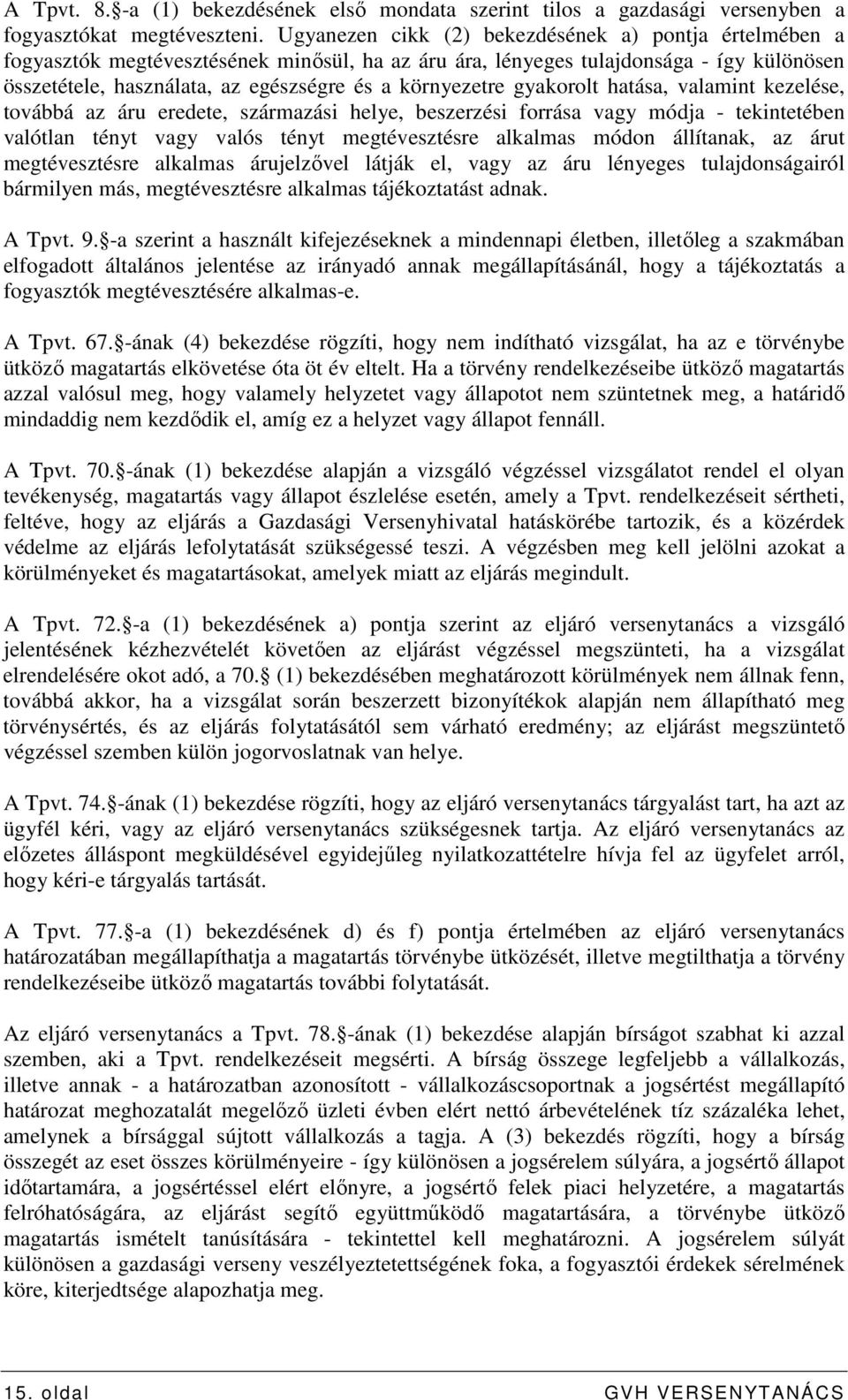 A Tpvt. 8.§-a (1) bekezdésének első mondata szerint tilos a gazdasági versenyben a fogyasztókat megtéveszteni. Ugyanezen cikk (2) bekezdésének a) pontja értelmében a fogyasztók megtévesztésének minősül, ha az áru ára, lényeges tulajdonsága - így különösen összetétele, használata, az egészségre és a környezetre gyakorolt hatása, valamint kezelése, továbbá az áru eredete, származási helye, beszerzési forrása vagy módja - tekintetében valótlan tényt vagy valós tényt megtévesztésre alkalmas módon állítanak, az árut megtévesztésre alkalmas árujelzővel látják el, vagy az áru lényeges tulajdonságairól bármilyen más, megtévesztésre alkalmas tájékoztatást adnak.

A Tpvt. 9.§-a szerint a használt kifejezéseknek a mindennapi életben, illetőleg a szakmában elfogadott általános jelentése az irányadó annak megállapításánál, hogy a tájékoztatás a fogyasztók megtévesztésére alkalmas-e.

A Tpvt. 67.§-ának (4) bekezdése rögzíti, hogy nem indítható vizsgálat, ha az e törvénybe ütköző magatartás elkövetése óta öt év eltelt. Ha a törvény rendelkezéseibe ütköző magatartás azzal valósul meg, hogy valamely helyzetet vagy állapotot nem szüntetnek meg, a határidő mindaddig nem kezdődik el, amíg ez a helyzet vagy állapot fennáll.

A Tpvt. 70.§-ának (1) bekezdése alapján a vizsgáló végzéssel vizsgálatot rendel el olyan tevékenység, magatartás vagy állapot észlelése esetén, amely a Tpvt. rendelkezéseit sértheti, feltéve, hogy az eljárás a Gazdasági Versenyhivatal hatáskörébe tartozik, és a közérdek védelme az eljárás lefolytatását szükségessé teszi. A végzésben meg kell jelölni azokat a körülményeket és magatartásokat, amelyek miatt az eljárás megindult.

A Tpvt. 72.§-a (1) bekezdésének a) pontja szerint az eljáró versenytanács a vizsgáló jelentésének kézhezvételét követően az eljárást végzéssel megszünteti, ha a vizsgálat elrendelésére okot adó, a 70.§ (1) bekezdésében meghatározott körülmények nem állnak fenn, továbbá akkor, ha a vizsgálat során beszerzett bizonyítékok alapján nem állapítható meg törvénysértés, és az eljárás folytatásától sem várható eredmény; az eljárást megszüntető végzéssel szemben külön jogorvoslatnak van helye.

A Tpvt. 74.§-ának (1) bekezdése rögzíti, hogy az eljáró versenytanács tárgyalást tart, ha azt az ügyfél kéri, vagy az eljáró versenytanács szükségesnek tartja. Az eljáró versenytanács az előzetes álláspont megküldésével egyidejűleg nyilatkozattételre hívja fel az ügyfelet arról, hogy kéri-e tárgyalás tartását.

A Tpvt. 77.§-a (1) bekezdésének d) és f) pontja értelmében az eljáró versenytanács határozatában megállapíthatja a magatartás törvénybe ütközését, illetve megtilthatja a törvény rendelkezéseibe ütköző magatartás további folytatását.

Az eljáró versenytanács a Tpvt. 78.§-ának (1) bekezdése alapján bírságot szabhat ki azzal szemben, aki a Tpvt. rendelkezéseit megsérti. A bírság összege legfeljebb a vállalkozás, illetve annak - a határozatban azonosított - vállalkozáscsoportnak a jogsértést megállapító határozat meghozatalát megelőző üzleti évben elért nettó árbevételének tíz százaléka lehet, amelynek a bírsággal sújtott vállalkozás a tagja. A (3) bekezdés rögzíti, hogy a bírság összegét az eset összes körülményeire - így különösen a jogsérelem súlyára, a jogsértő állapot időtartamára, a jogsértéssel elért előnyre, a jogsértő felek piaci helyzetére, a magatartás felróhatóságára, az eljárást segítő együttműködő magatartására, a törvénybe ütköző magatartás ismételt tanúsítására - tekintettel kell meghatározni. A jogsérelem súlyát különösen a gazdasági verseny veszélyeztetettségének foka, a fogyasztói érdekek sérelmének köre, kiterjedtsége alapozhatja meg.

15. oldal GVH VERSENYTANÁCS